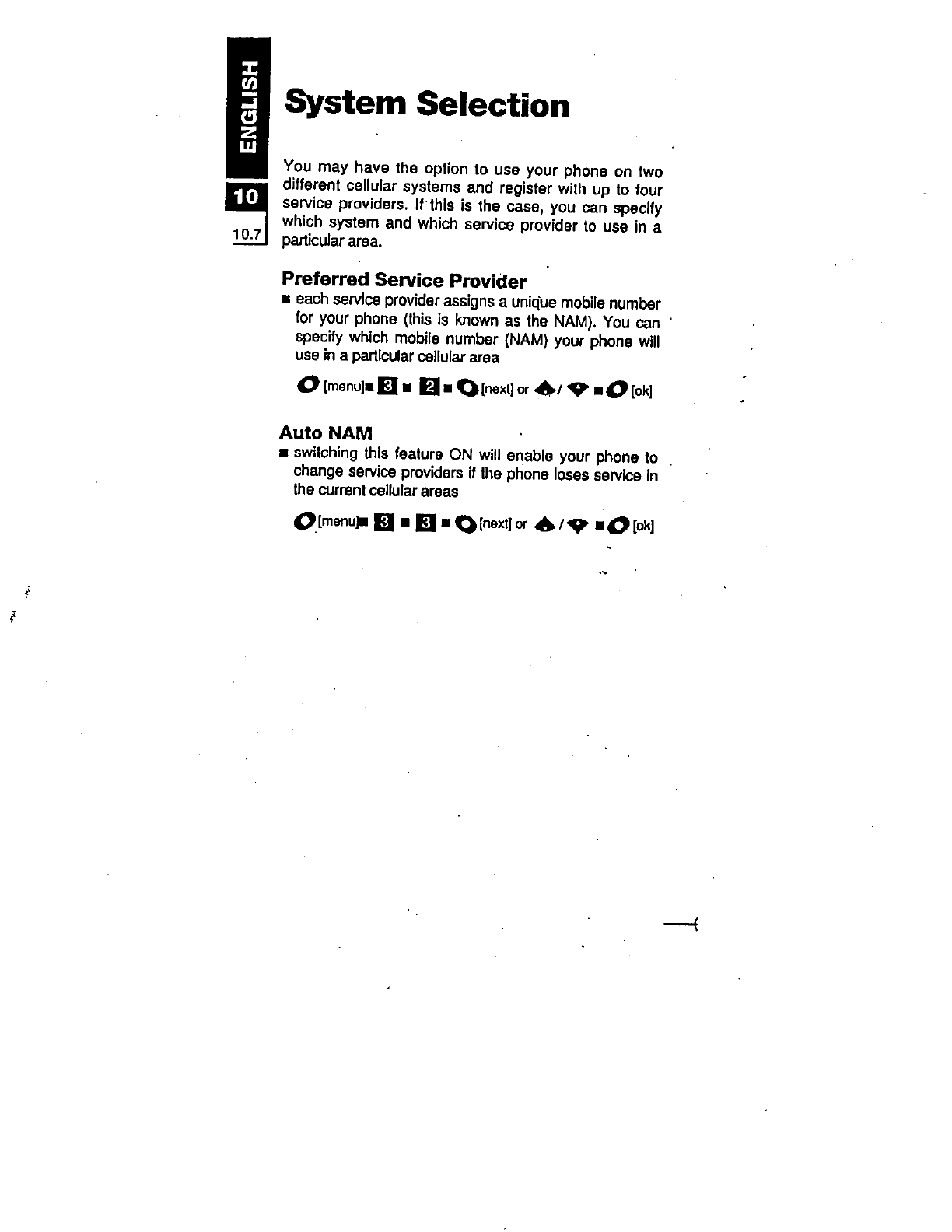 ENGLISH

10

10.7

System Selection

You may have the option to use your phone on two different cellular systems and register with up to four service providers. If this is the case, you can specify which system and which service provider to use in a particular area.

Preferred Service Provider

■ each service provider assigns a unique mobile number for your phone (this is known as the NAM). You can specify which mobile number (NAM) your phone will use in a particular cellular area

[menu] ■ 3 ■ 2 ■ [next] or / ■ [ok]

Auto NAM

■ switching this feature ON will enable your phone to change service providers if the phone loses service in the current cellular areas

[menu] ■ 3 ■ 3 ■ [next] or / ■ [ok]